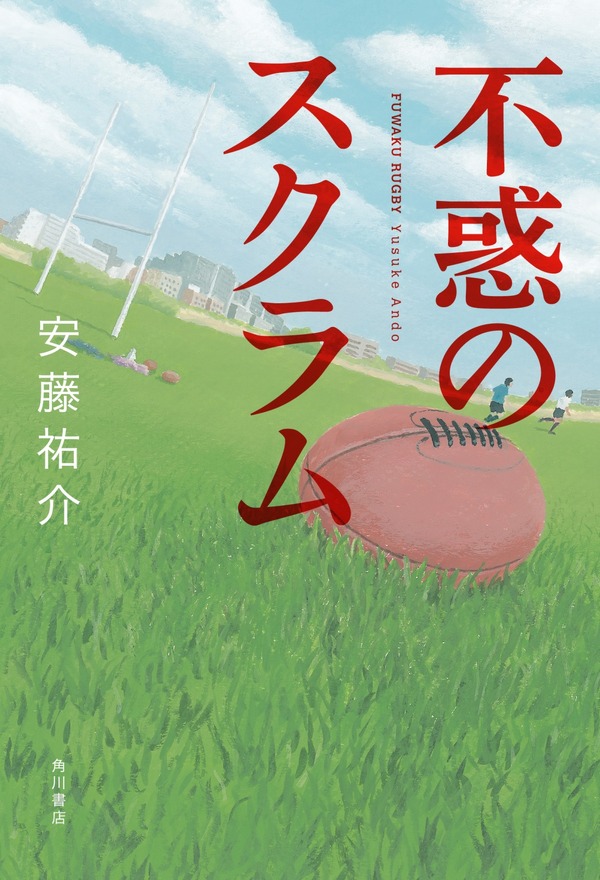 不惑のスクラム

FUWAKU RUGBY Yusuke Ando

安藤祐介

角川書店